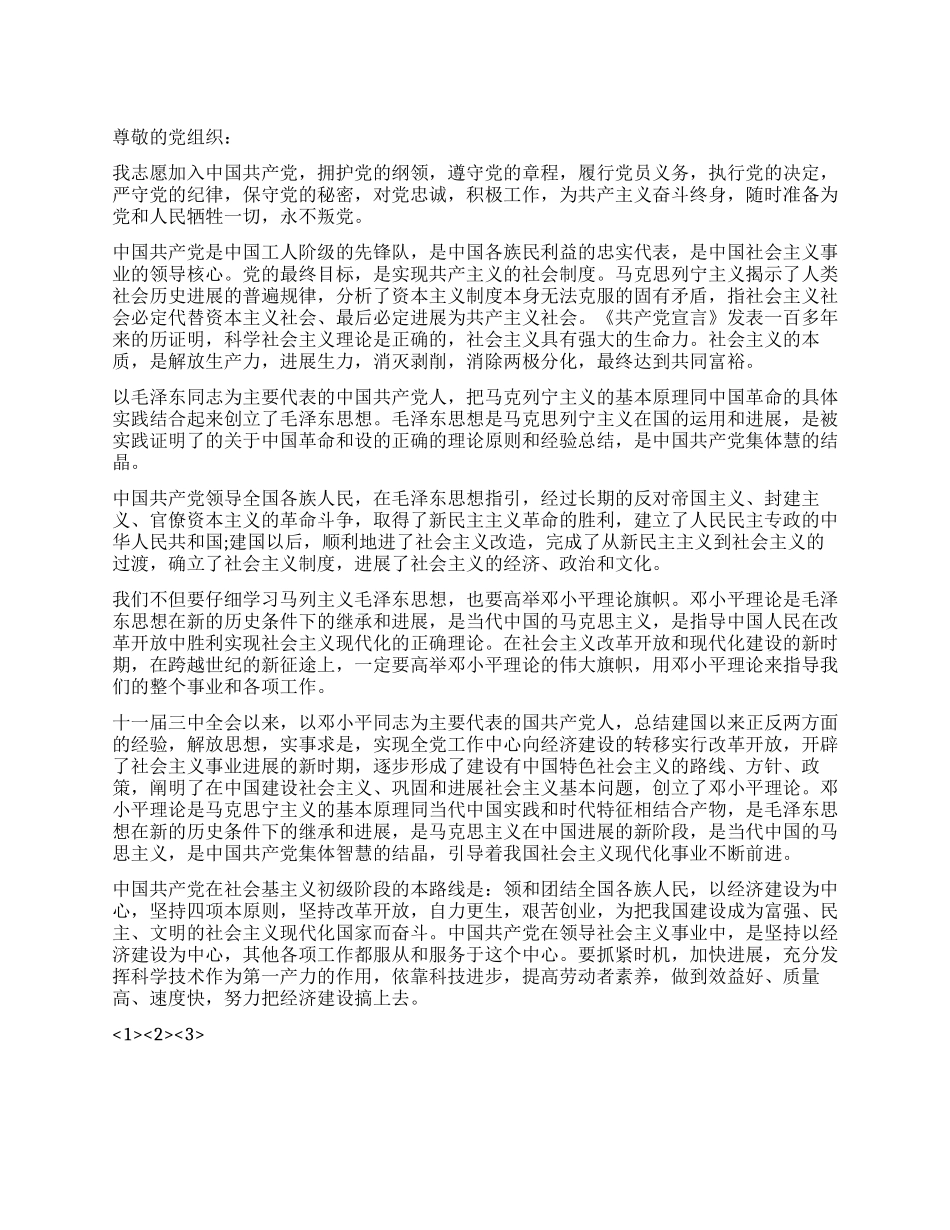 尊敬的党组织：

我志愿加入中国共产党，拥护党的纲领，遵守党的章程，履行党员义务，执行党的决定，严守党的纪律，保守党的秘密，对党忠诚，积极工作，为共产主义奋斗终身，随时准备为党和人民牺牲一切，永不叛党。

中国共产党是中国工人阶级的先锋队，是中国各族民利益的忠实代表，是中国社会主义事业的领导核心。党的最终目标，是实现共产主义的社会制度。马克思列宁主义揭示了人类社会历史进展的普遍规律，分析了资本主义制度本身无法克服的固有矛盾，指社会主义社会必定代替资本主义社会、最后必定进展为共产主义社会。《共产党宣言》发表一百多年来的历证明，科学社会主义理论是正确的，社会主义具有强大的生命力。社会主义的本质，是解放生产力，进展生力，消灭剥削，消除两极分化，最终达到共同富裕。

以毛泽东同志为主要代表的中国共产党人，把马克列宁主义的基本原理同中国革命的具体实践结合起来创立了毛泽东思想。毛泽东思想是马克思列宁主义在国的运用和进展，是被实践证明了的关于中国革命和设的正确的理论原则和经验总结，是中国共产党集体慧的结晶。

中国共产党领导全国各族人民，在毛泽东思想指引，经过长期的反对帝国主义、封建主义、官僚资本主义的革命斗争，取得了新民主主义革命的胜利，建立了人民民主专政的中华人民共和国;建国以后，顺利地进了社会主义改造，完成了从新民主主义到社会主义的过渡，确立了社会主义制度，进展了社会主义的经济、政治和文化。

我们不但要仔细学习马列主义毛泽东思想，也要高举邓小平理论旗帜。邓小平理论是毛泽东思想在新的历史条件下的继承和进展，是当代中国的马克思主义，是指导中国人民在改革开放中胜利实现社会主义现代化的正确理论。在社会主义改革开放和现代化建设的新时期，在跨越世纪的新征途上，一定要高举邓小平理论的伟大旗帜，用邓小平理论来指导我们的整个事业和各项工作。

十一届三中全会以来，以邓小平同志为主要代表的国共产党人，总结建国以来正反两方面的经验，解放思想，实事求是，实现全党工作中心向经济建设的转移实行改革开放，开辟了社会主义事业进展的新时期，逐步形成了建设有中国特色社会主义的路线、方针、政策，阐明了在中国建设社会主义、巩固和进展社会主义基本问题，创立了邓小平理论。邓小平理论是马克思宁主义的基本原理同当代中国实践和时代特征相结合产物，是毛泽东思想在新的历史条件下的继承和进展，是马克思主义在中国进展的新阶段，是当代中国的马思主义，是中国共产党集体智慧的结晶，引导着我国社会主义现代化事业不断前进。

中国共产党在社会基主义初级阶段的本路线是：领和团结全国各族人民，以经济建设为中心，坚持四项本原则，坚持改革开放，自力更生，艰苦创业，为把我国建设成为富强、民主、文明的社会主义现代化国家而奋斗。中国共产党在领导社会主义事业中，是坚持以经济建设为中心，其他各项工作都服从和服务于这个中心。要抓紧时机，加快进展，充分发挥科学技术作为第一产力的作用，依靠科技进步，提高劳动者素养，做到效益好、质量高、速度快，努力把经济建设搞上去。

<1><2><3>